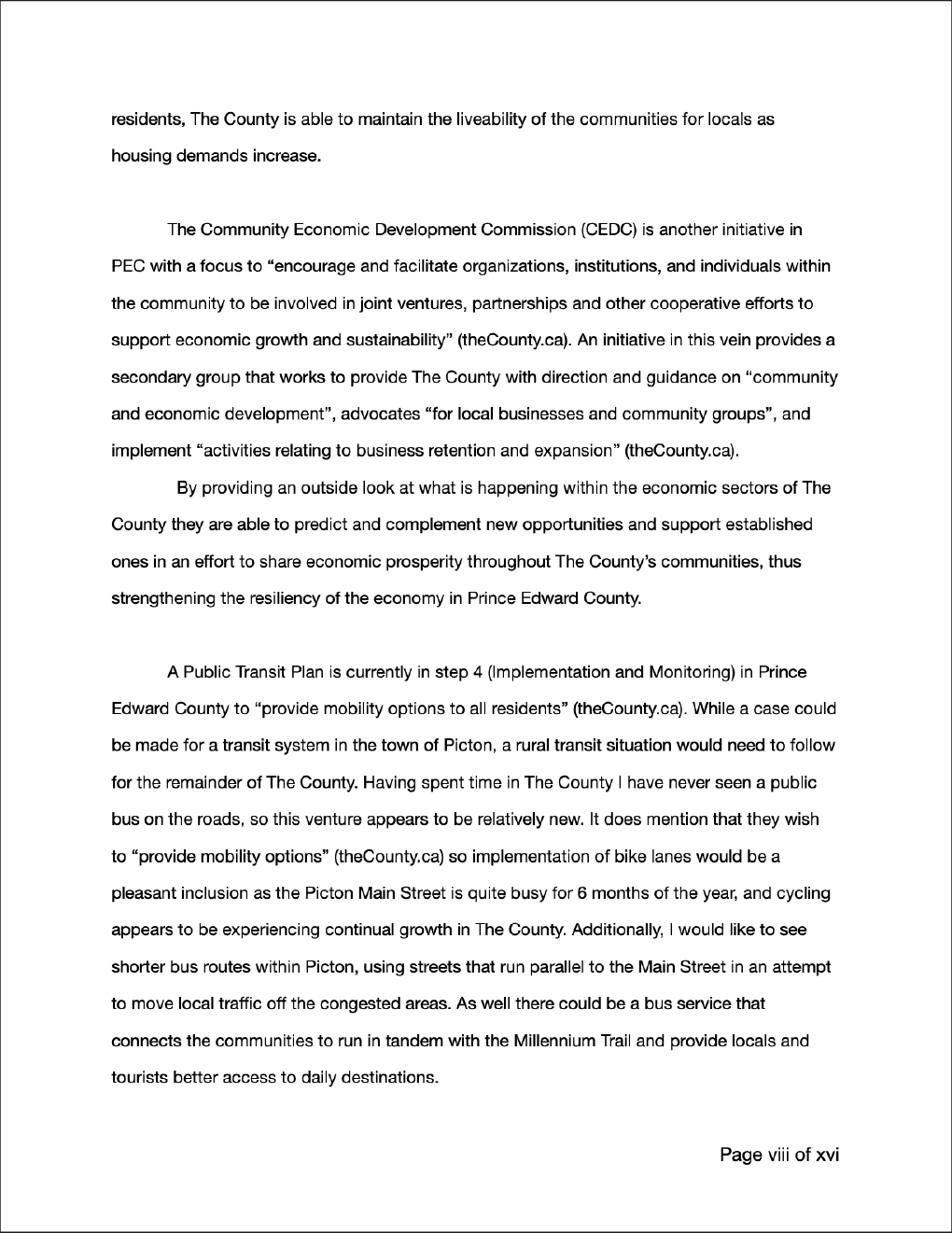 residents, The County is able to maintain the liveability of the communities for locals as housing demands increase.

The Community Economic Development Commission (CEDC) is another initiative in PEC with a focus to “encourage and facilitate organizations, institutions, and individuals within the community to be involved in joint ventures, partnerships and other cooperative efforts to support economic growth and sustainability” (theCounty.ca). An initiative in this vein provides a secondary group that works to provide The County with direction and guidance on “community and economic development”, advocates “for local businesses and community groups”, and implement “activities relating to business retention and expansion” (theCounty.ca).

By providing an outside look at what is happening within the economic sectors of The County they are able to predict and complement new opportunities and support established ones in an effort to share economic prosperity throughout The County’s communities, thus strengthening the resiliency of the economy in Prince Edward County.

A Public Transit Plan is currently in step 4 (Implementation and Monitoring) in Prince Edward County to “provide mobility options to all residents” (theCounty.ca). While a case could be made for a transit system in the town of Picton, a rural transit situation would need to follow for the remainder of The County. Having spent time in The County I have never seen a public bus on the roads, so this venture appears to be relatively new. It does mention that they wish to “provide mobility options” (theCounty.ca) so implementation of bike lanes would be a pleasant inclusion as the Picton Main Street is quite busy for 6 months of the year, and cycling appears to be experiencing continual growth in The County. Additionally, I would like to see shorter bus routes within Picton, using streets that run parallel to the Main Street in an attempt to move local traffic off the congested areas. As well there could be a bus service that connects the communities to run in tandem with the Millennium Trail and provide locals and tourists better access to daily destinations.

Page viii of xvi